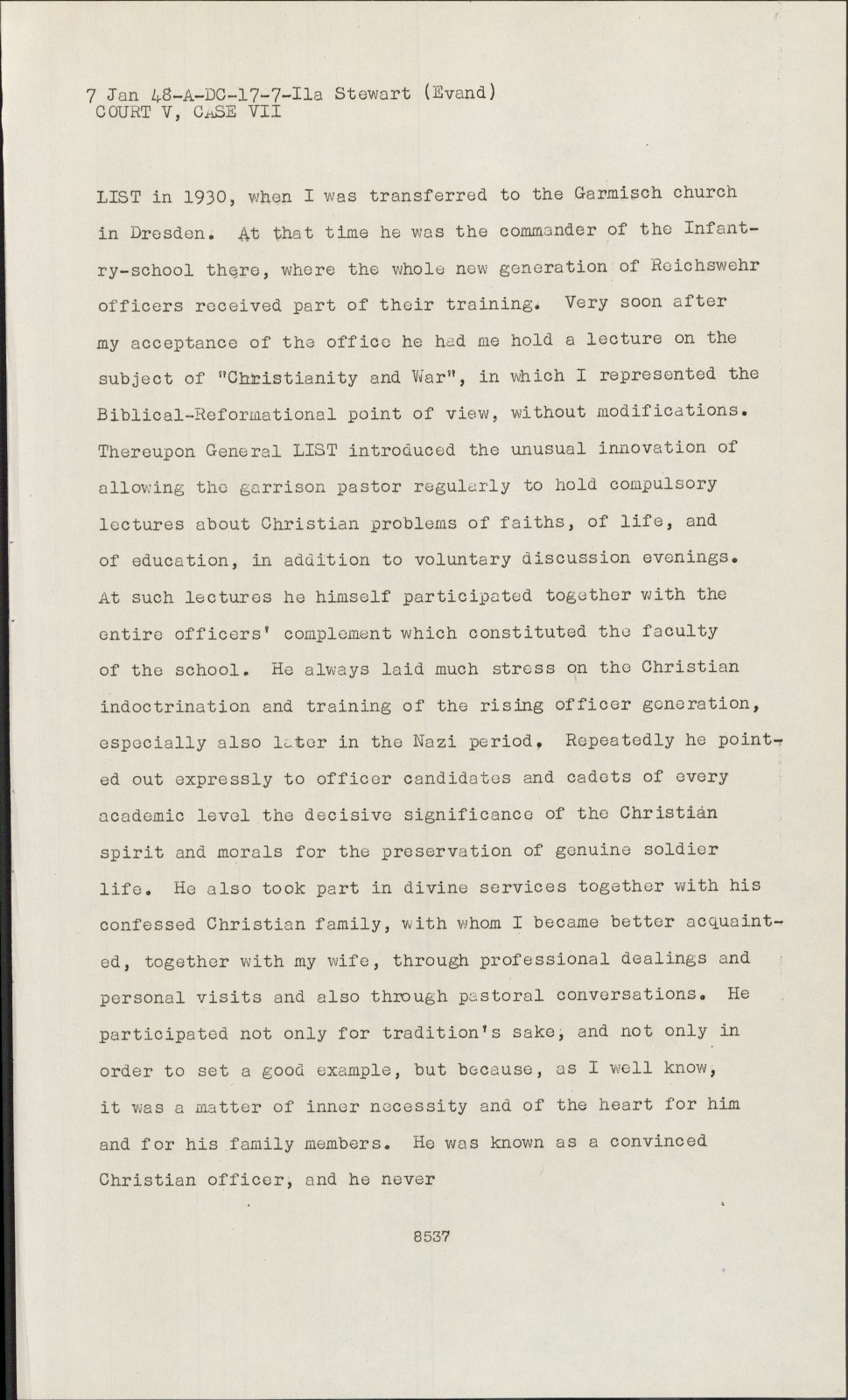 7 Jan 48-A-DC-17-7-Ila Stewart (Evand)
COURT V, CASE VII

LIST in 1930, when I was transferred to the Garmisch church in Dresden. At that time he was the commander of the Infantry-school there, where the whole new generation of Reichswehr officers received part of their training. Very soon after my acceptance of the office he had me hold a lecture on the subject of "Christianity and War", in which I represented the Biblical-Reformational point of view, without modifications. Thereupon General LIST introduced the unusual innovation of allowing the garrison pastor regularly to hold compulsory lectures about Christian problems of faiths, of life, and of education, in addition to voluntary discussion evenings. At such lectures he himself participated together with the entire officers' complement which constituted the faculty of the school. He always laid much stress on the Christian indoctrination and training of the rising officer generation, especially also later in the Nazi period. Repeatedly he pointed out expressly to officer candidates and cadets of every academic level the decisive significance of the Christian spirit and morals for the preservation of genuine soldier life. He also took part in divine services together with his confessed Christian family, with whom I became better acquainted, together with my wife, through professional dealings and personal visits and also through pastoral conversations. He participated not only for tradition's sake, and not only in order to set a good example, but because, as I well know, it was a matter of inner necessity and of the heart for him and for his family members. He was known as a convinced Christian officer, and he never

8537